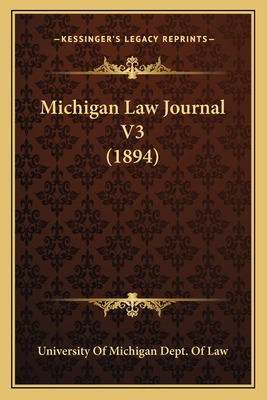 —KESSINGER'S LEGACY REPRINTS—

Michigan Law Journal V3 (1894)

University Of Michigan Dept. Of Law